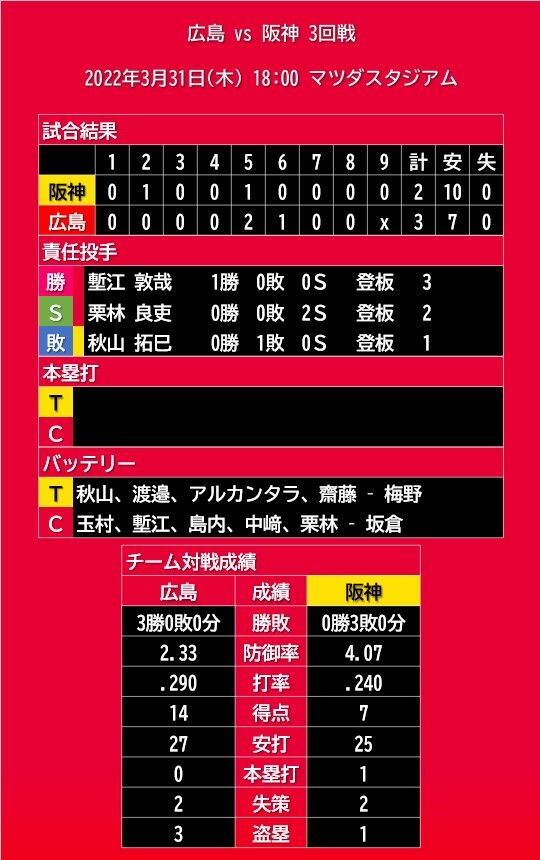 広島 vs 阪神 3回戦

2022年3月31日(木) 18:00 マツダスタジアム

試合結果

|  | 1 | 2 | 3 | 4 | 5 | 6 | 7 | 8 | 9 | 計 | 安 | 失 |
|---|---|---|---|---|---|---|---|---|---|---|---|---|
| 阪神 | 0 | 1 | 0 | 0 | 1 | 0 | 0 | 0 | 0 | 2 | 10 | 0 |
| 広島 | 0 | 0 | 0 | 0 | 2 | 1 | 0 | 0 | x | 3 | 7 | 0 |

責任投手

勝 塹江 敦哉 1勝 0敗 0S 登板 3
S 栗林 良吏 0勝 0敗 2S 登板 2
敗 秋山 拓巳 0勝 1敗 0S 登板 1

本塁打

T
C

バッテリー

T 秋山、渡邉、アルカンタラ、齋藤 - 梅野
C 玉村、塹江、島内、中﨑、栗林 - 坂倉

チーム対戦成績

| 広島 | 成績 | 阪神 |
|---|---|---|
| 3勝0敗0分 | 勝敗 | 0勝3敗0分 |
| 2.33 | 防御率 | 4.07 |
| .290 | 打率 | .240 |
| 14 | 得点 | 7 |
| 27 | 安打 | 25 |
| 0 | 本塁打 | 1 |
| 2 | 失策 | 2 |
| 3 | 盗塁 | 1 |